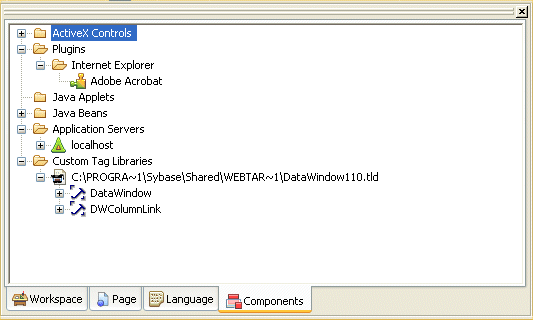 ActiveX Controls
Plugins
Internet Explorer
Adobe Acrobat
Java Applets
Java Beans
Application Servers
localhost
Custom Tag Libraries
C:\PROGRA~1\Sybase\Shared\WEBTAR~1\DataWindow110.tld
DataWindow
DWColumnLink

Workspace Page Language Components